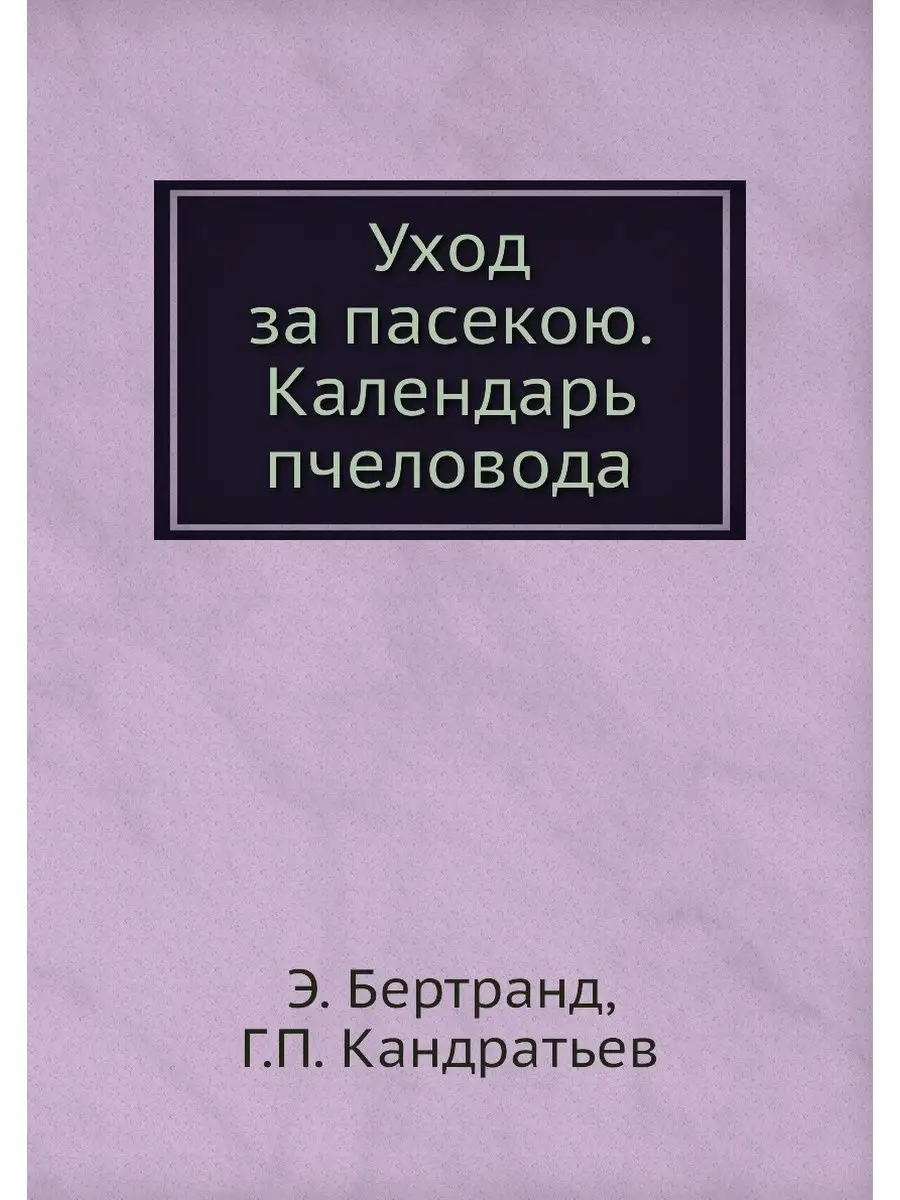 Уход за пасекою. Календарь пчеловода

Э. Бертранд, Г.П. Кандратьев